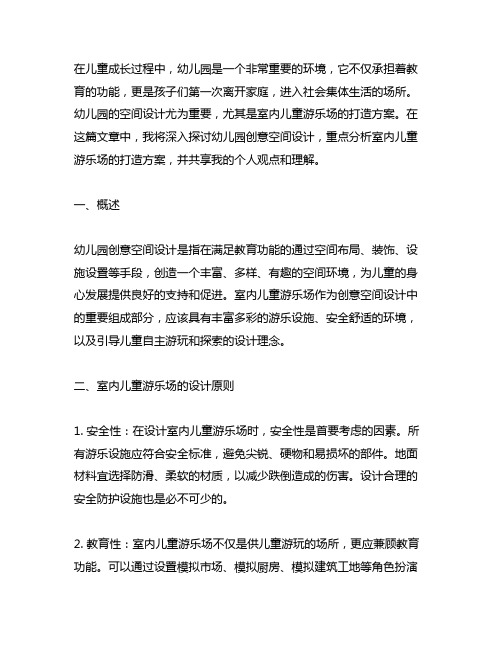 在儿童成长过程中，幼儿园是一个非常重要的环境，它不仅承担着教育的功能，更是孩子们第一次离开家庭，进入社会集体生活的场所。幼儿园的空间设计尤为重要，尤其是室内儿童游乐场的打造方案。在这篇文章中，我将深入探讨幼儿园创意空间设计，重点分析室内儿童游乐场的打造方案，并共享我的个人观点和理解。

一、概述

幼儿园创意空间设计是指在满足教育功能的通过空间布局、装饰、设施设置等手段，创造一个丰富、多样、有趣的空间环境，为儿童的身心发展提供良好的支持和促进。室内儿童游乐场作为创意空间设计中的重要组成部分，应该具有丰富多彩的游乐设施、安全舒适的环境，以及引导儿童自主游玩和探索的设计理念。

二、室内儿童游乐场的设计原则

1. 安全性：在设计室内儿童游乐场时，安全性是首要考虑的因素。所有游乐设施应符合安全标准，避免尖锐、硬物和易损坏的部件。地面材料宜选择防滑、柔软的材质，以减少跌倒造成的伤害。设计合理的安全防护设施也是必不可少的。

2. 教育性：室内儿童游乐场不仅是供儿童游玩的场所，更应兼顾教育功能。可以通过设置模拟市场、模拟厨房、模拟建筑工地等角色扮演